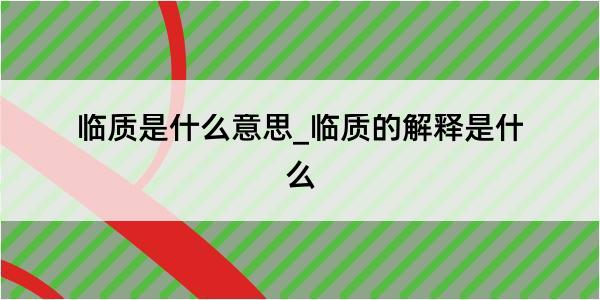 临质是什么意思_临质的解释是什么